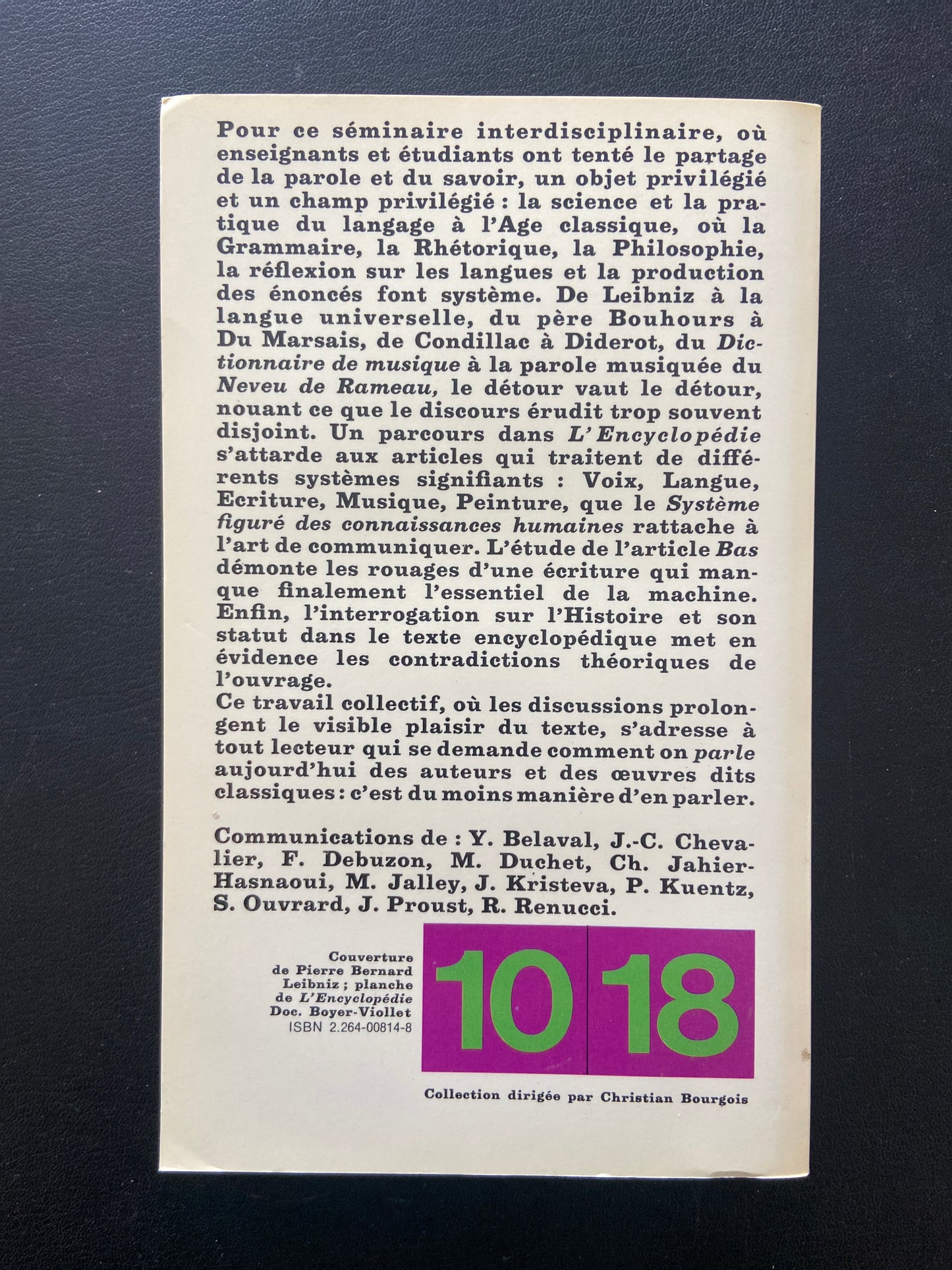 Pour ce séminaire interdisciplinaire, où enseignants et étudiants ont tenté le partage de la parole et du savoir, un objet privilégié et un champ privilégié : la science et la pratique du langage à l'Age classique, où la Grammaire, la Rhétorique, la Philosophie, la réflexion sur les langues et la production des énoncés font système. De Leibniz à la langue universelle, du père Bouhours à Du Marsais, de Condillac à Diderot, du Dictionnaire de musique à la parole musiquée du Neveu de Rameau, le détour vaut le détour, nouant ce que le discours érudit trop souvent disjoint. Un parcours dans L'Encyclopédie s'attarde aux articles qui traitent de différents systèmes signifiants : Voix, Langue, Ecriture, Musique, Peinture, que le Système figuré des connaissances humaines rattache à l'art de communiquer. L'étude de l'article Bas démonte les rouages d'une écriture qui manque finalement l'essentiel de la machine. Enfin, l'interrogation sur l'Histoire et son statut dans le texte encyclopédique met en évidence les contradictions théoriques de l'ouvrage.
Ce travail collectif, où les discussions prolongent le visible plaisir du texte, s'adresse à tout lecteur qui se demande comment on parle aujourd'hui des auteurs et des œuvres dits classiques : c'est du moins manière d'en parler.

Communications de : Y. Belaval, J.-C. Chevalier, F. Debuzon, M. Duchet, Ch. Jahier-Hasnaoui, M. Jalley, J. Kristeva, P. Kuentz, S. Ouvrard, J. Proust, R. Renucci.

Couverture
de Pierre Bernard
Leibniz ; planche
de L'Encyclopédie
Doc. Boyer-Viollet
ISBN 2.264-00814-8

10 18

Collection dirigée par Christian Bourgois